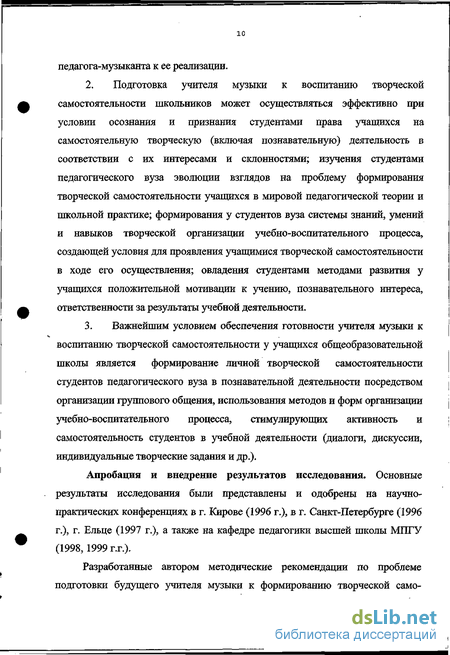 10

педагога-музыканта к ее реализации.

2. Подготовка учителя музыки к воспитанию творческой самостоятельности школьников может осуществляться эффективно при условии осознания и признания студентами права учащихся на самостоятельную творческую (включая познавательную) деятельность в соответствии с их интересами и склонностями; изучения студентами педагогического вуза эволюции взглядов на проблему формирования творческой самостоятельности учащихся в мировой педагогической теории и школьной практике; формирования у студентов вуза системы знаний, умений и навыков творческой организации учебно-воспитательного процесса, создающей условия для проявления учащимися творческой самостоятельности в ходе его осуществления; овладения студентами методами развития у учащихся положительной мотивации к учению, познавательного интереса, ответственности за результаты учебной деятельности.

3. Важнейшим условием обеспечения готовности учителя музыки к воспитанию творческой самостоятельности у учащихся общеобразовательной школы является формирование личной творческой самостоятельности студентов педагогического вуза в познавательной деятельности посредством организации группового общения, использования методов и форм организации учебно-воспитательного процесса, стимулирующих активность и самостоятельность студентов в учебной деятельности (диалоги, дискуссии, индивидуальные творческие задания и др.).

Апробация и внедрение результатов исследования. Основные результаты исследования были представлены и одобрены на научно-практических конференциях в г. Кирове (1996 г.), в г. Санкт-Петербурге (1996 г.), г. Ельце (1997 г.), а также на кафедре педагогики высшей школы МПГУ (1998, 1999 г.г.).

Разработанные автором методические рекомендации по проблеме подготовки будущего учителя музыки к формированию творческой само-

dsLib.net
библиотека диссертаций